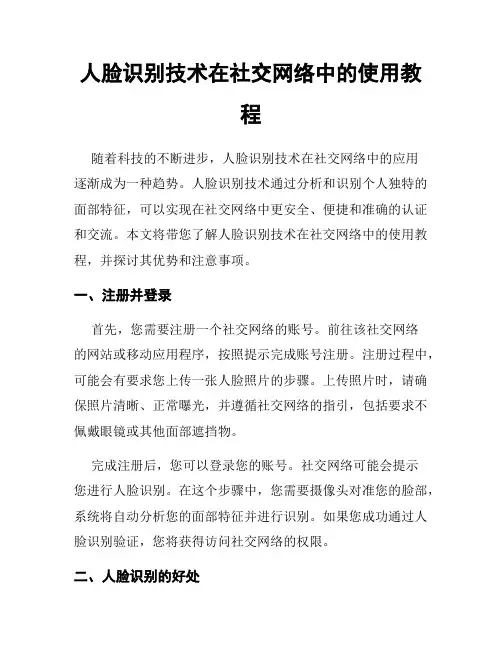 人脸识别技术在社交网络中的使用教程

随着科技的不断进步，人脸识别技术在社交网络中的应用逐渐成为一种趋势。人脸识别技术通过分析和识别个人独特的面部特征，可以实现在社交网络中更安全、便捷和准确的认证和交流。本文将带您了解人脸识别技术在社交网络中的使用教程，并探讨其优势和注意事项。

一、注册并登录

首先，您需要注册一个社交网络的账号。前往该社交网络的网站或移动应用程序，按照提示完成账号注册。注册过程中，可能会有要求您上传一张人脸照片的步骤。上传照片时，请确保照片清晰、正常曝光，并遵循社交网络的指引，包括要求不佩戴眼镜或其他面部遮挡物。

完成注册后，您可以登录您的账号。社交网络可能会提示您进行人脸识别。在这个步骤中，您需要摄像头对准您的脸部，系统将自动分析您的面部特征并进行识别。如果您成功通过人脸识别验证，您将获得访问社交网络的权限。

二、人脸识别的好处